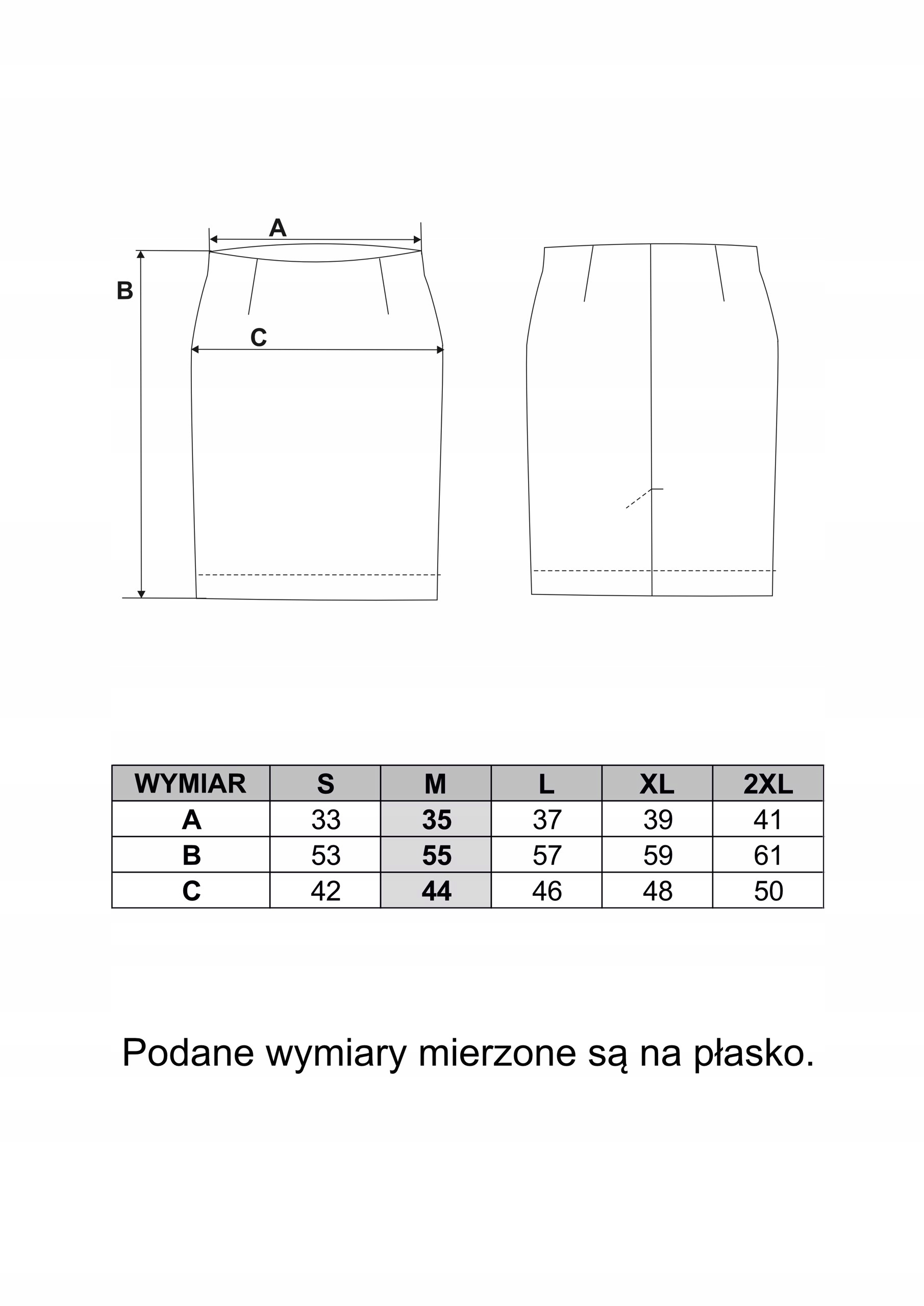 A

B

C

| WYMIAR | S | M | L | XL | 2XL |
|---|---|---|---|---|---|
| A | 33 | 35 | 37 | 39 | 41 |
| B | 53 | 55 | 57 | 59 | 61 |
| C | 42 | 44 | 46 | 48 | 50 |

Podane wymiary mierzone są na płasko.